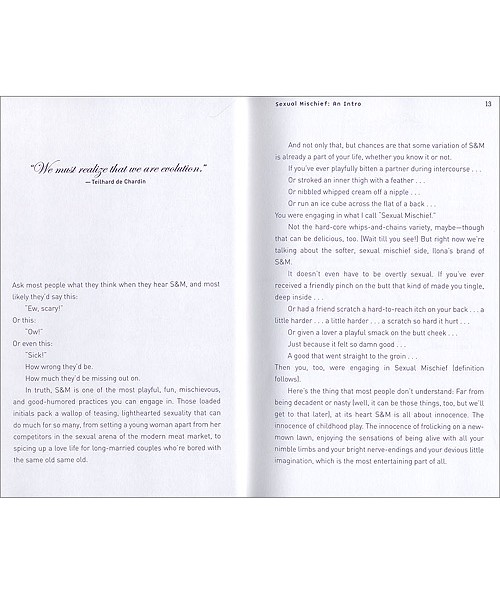 "We must realize that we are evolution."
—Teilhard de Chardin

Ask most people what they think when they hear S&M, and most likely they'd say this:

"Ew, scary!"

Or this:

"Ow!"

Or even this:

"Sick!"

How wrong they'd be.

How much they'd be missing out on.

In truth, S&M is one of the most playful, fun, mischievous, and good-humored practices you can engage in. Those loaded initials pack a wallop of teasing, lighthearted sexuality that can do much for so many, from setting a young woman apart from her competitors in the sexual arena of the modern meat market, to spicing up a love life for long-married couples who're bored with the same old same old.

Sexual Mischief: An Intro 13

And not only that, but chances are that some variation of S&M is already a part of your life, whether you know it or not.

If you've ever playfully bitten a partner during intercourse . . .

Or stroked an inner thigh with a feather . . .

Or nibbled whipped cream off a nipple . . .

Or run an ice cube across the flat of a back . . .

You were engaging in what I call "Sexual Mischief."

Not the hard-core whips-and-chains variety, maybe—though that can be delicious, too. (Wait till you see!) But right now we're talking about the softer, sexual mischief side, Ilona's brand of S&M.

It doesn't even have to be overtly sexual. If you've ever received a friendly pinch on the butt that kind of made you tingle, deep inside . . .

Or had a friend scratch a hard-to-reach itch on your back . . . a little harder . . . a little harder . . . a scratch so hard it hurt . . .

Or given a lover a playful smack on the butt cheek . . .

Just because it felt so damn good . . .

A good that went straight to the groin . . .

Then you, too, were engaging in Sexual Mischief (definition follows).

Here's the thing that most people don't understand: Far from being decadent or nasty (well, it can be those things, too, but we'll get to that later), at its heart S&M is all about innocence. The innocence of childhood play. The innocence of frolicking on a new-mown lawn, enjoying the sensations of being alive with all your nimble limbs and your bright nerve-endings and your devious little imagination, which is the most entertaining part of all.